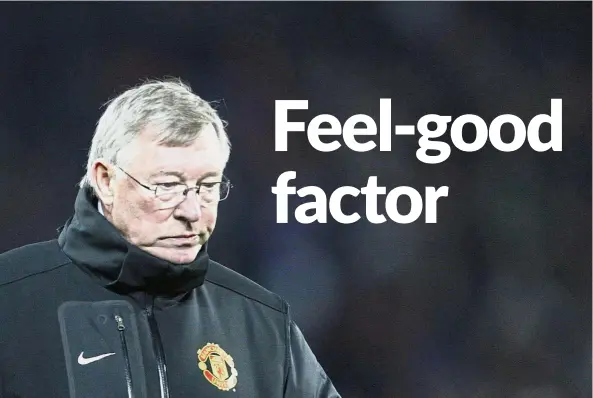 Feel-good factor